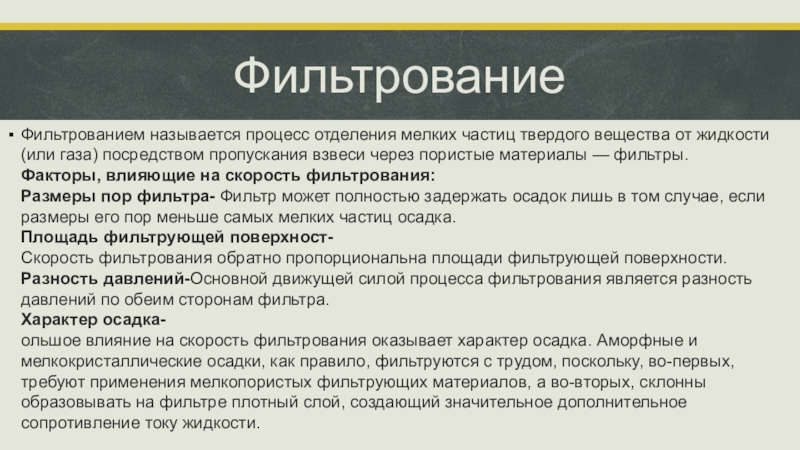 Фильтрование

▪ Фильтрованием называется процесс отделения мелких частиц твердого вещества от жидкости (или газа) посредством пропускания взвеси через пористые материалы — фильтры.
Факторы, влияющие на скорость фильтрования:
Размеры пор фильтра- Фильтр может полностью задержать осадок лишь в том случае, если размеры его пор меньше самых мелких частиц осадка.
Площадь фильтрующей поверхност-
Скорость фильтрования обратно пропорциональна площади фильтрующей поверхности.
Разность давлений-Основной движущей силой процесса фильтрования является разность давлений по обеим сторонам фильтра.
Характер осадка-
ольшое влияние на скорость фильтрования оказывает характер осадка. Аморфные и мелкокристаллические осадки, как правило, фильтруются с трудом, поскольку, во-первых, требуют применения мелкопористых фильтрующих материалов, а во-вторых, склонны образовывать на фильтре плотный слой, создающий значительное дополнительное сопротивление току жидкости.